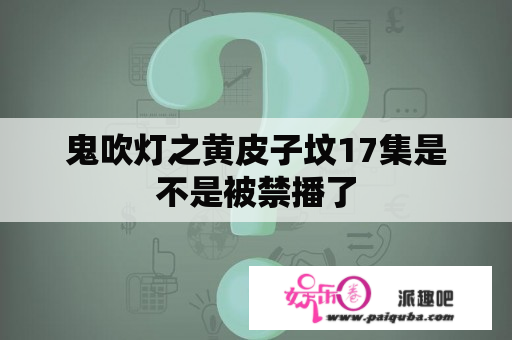 鬼吹灯之黄皮子坟17集是不是被禁播了

娱乐圈 派趣吧
www.paiquba.com